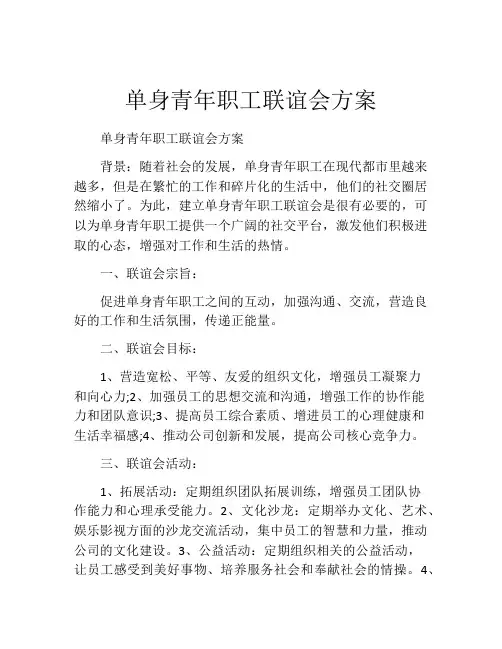 单身青年职工联谊会方案

单身青年职工联谊会方案

背景：随着社会的发展，单身青年职工在现代都市里越来越多，但是在繁忙的工作和碎片化的生活中，他们的社交圈居然缩小了。为此，建立单身青年职工联谊会是很有必要的，可以为单身青年职工提供一个广阔的社交平台，激发他们积极进取的心态，增强对工作和生活的热情。

一、联谊会宗旨：

促进单身青年职工之间的互动，加强沟通、交流，营造良好的工作和生活氛围，传递正能量。

二、联谊会目标：

1、营造宽松、平等、友爱的组织文化，增强员工凝聚力和向心力;2、加强员工的思想交流和沟通，增强工作的协作能力和团队意识;3、提高员工综合素质、增进员工的心理健康和生活幸福感;4、推动公司创新和发展，提高公司核心竞争力。

三、联谊会活动：

1、拓展活动：定期组织团队拓展训练，增强员工团队协作能力和心理承受能力。2、文化沙龙：定期举办文化、艺术、娱乐影视方面的沙龙交流活动，集中员工的智慧和力量，推动公司的文化建设。3、公益活动：定期组织相关的公益活动，让员工感受到美好事物、培养服务社会和奉献社会的情操。4、